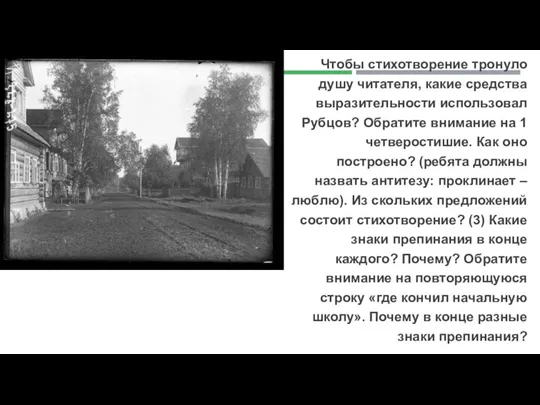 Чтобы стихотворение тронуло душу читателя, какие средства выразительности использовал Рубцов? Обратите внимание на 1 четверостишие. Как оно построено? (ребята должны назвать антитезу: проклинает – люблю). Из скольких предложений состоит стихотворение? (3) Какие знаки препинания в конце каждого? Почему? Обратите внимание на повторяющуюся строку «где кончил начальную школу». Почему в конце разные знаки препинания?